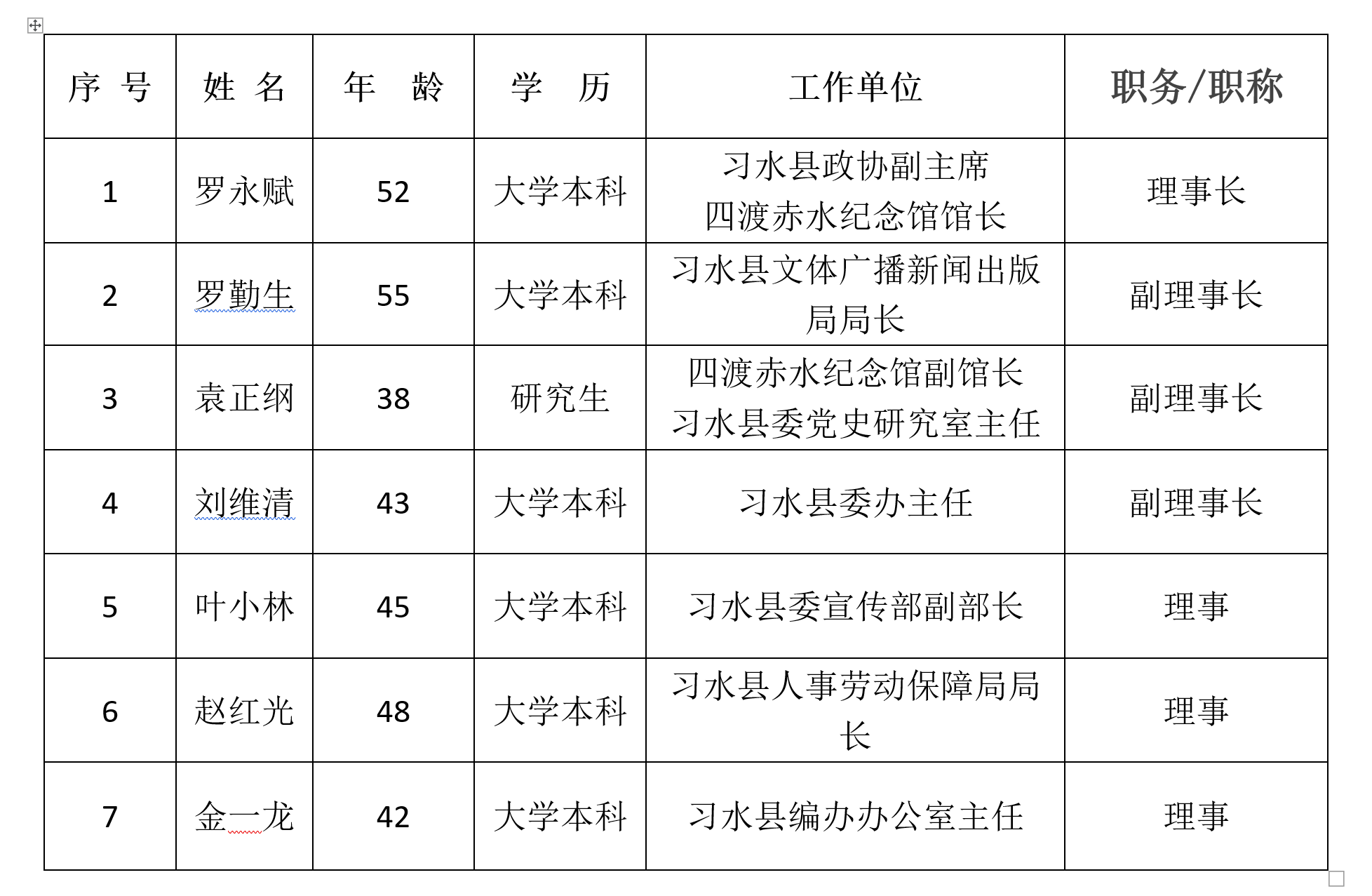 | 序 号 | 姓 名 | 年 龄 | 学 历 | 工作单位 | 职务/职称 |
|---|---|---|---|---|---|
| 1 | 罗永赋 | 52 | 大学本科 | 习水县政协副主席 四渡赤水纪念馆馆长 | 理事长 |
| 2 | 罗勤生 | 55 | 大学本科 | 习水县文体广播新闻出版局局长 | 副理事长 |
| 3 | 袁正纲 | 38 | 研究生 | 四渡赤水纪念馆副馆长 习水县委党史研究室主任 | 副理事长 |
| 4 | 刘维清 | 43 | 大学本科 | 习水县委办主任 | 副理事长 |
| 5 | 叶小林 | 45 | 大学本科 | 习水县委宣传部副部长 | 理事 |
| 6 | 赵红光 | 48 | 大学本科 | 习水县人事劳动保障局局长 | 理事 |
| 7 | 金一龙 | 42 | 大学本科 | 习水县编办办公室主任 | 理事 |